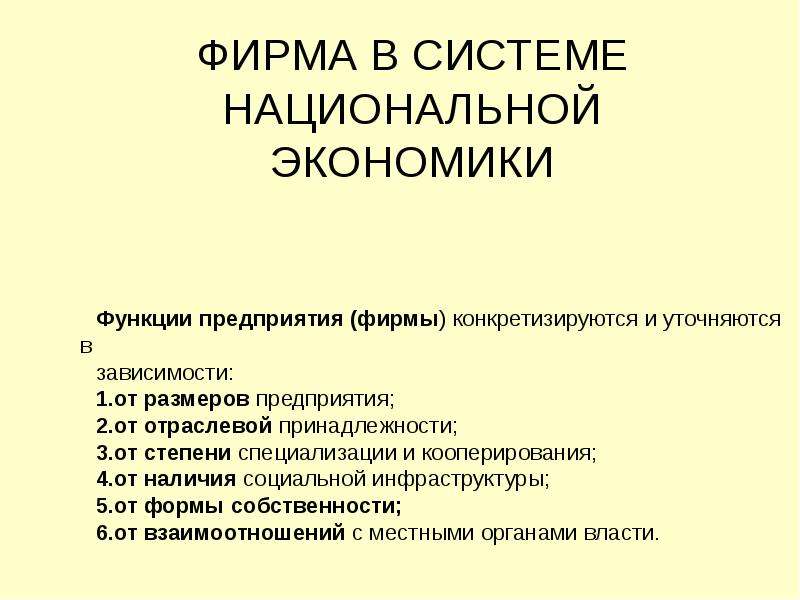 ФИРМА В СИСТЕМЕ НАЦИОНАЛЬНОЙ ЭКОНОМИКИ

Функции предприятия (фирмы) конкретизируются и уточняются в зависимости:
1.от размеров предприятия;
2.от отраслевой принадлежности;
3.от степени специализации и кооперирования;
4.от наличия социальной инфраструктуры;
5.от формы собственности;
6.от взаимоотношений с местными органами власти.